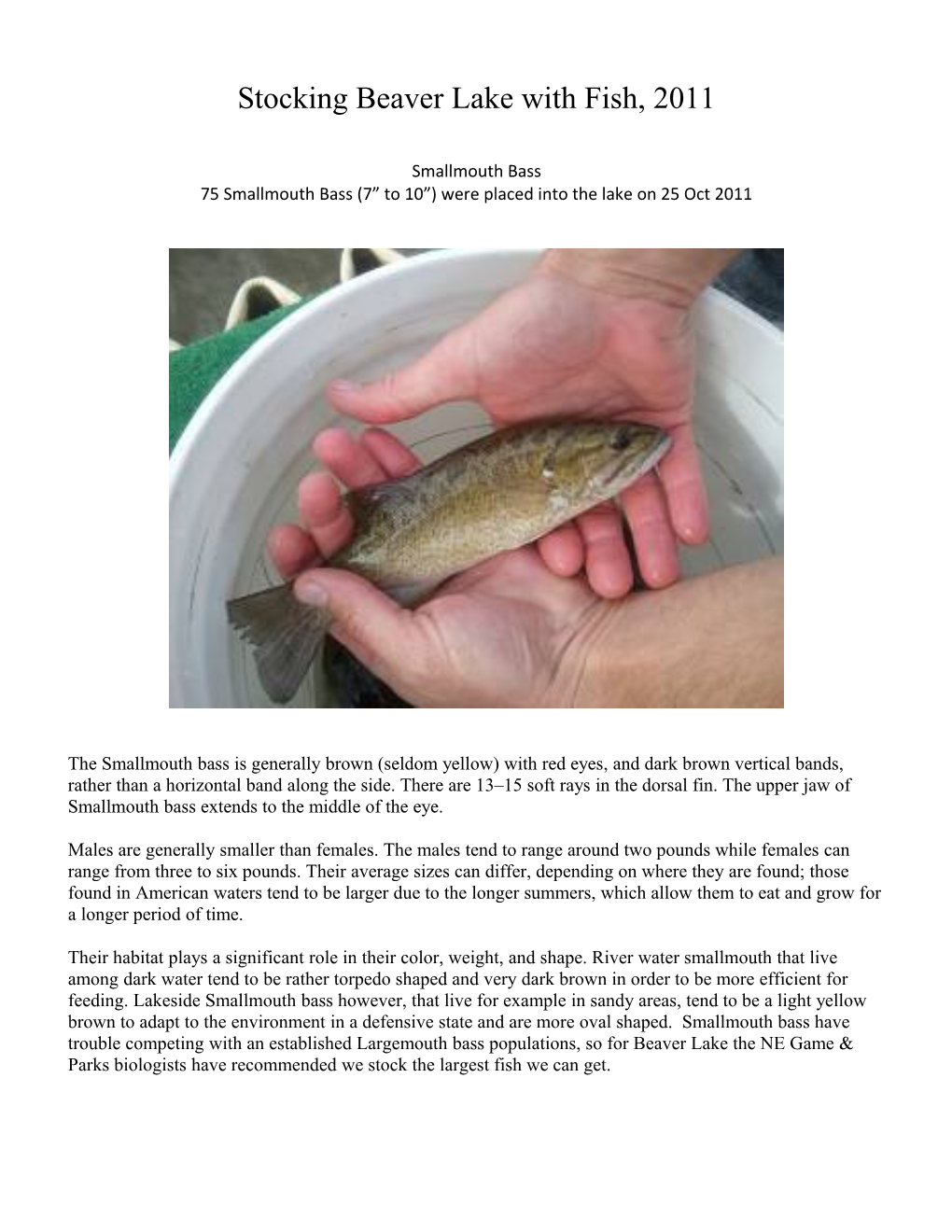 Stocking Beaver Lake with Fish, 2011

Smallmouth Bass
75 Smallmouth Bass (7” to 10”) were placed into the lake on 25 Oct 2011

The Smallmouth bass is generally brown (seldom yellow) with red eyes, and dark brown vertical bands, rather than a horizontal band along the side. There are 13–15 soft rays in the dorsal fin. The upper jaw of Smallmouth bass extends to the middle of the eye.

Males are generally smaller than females. The males tend to range around two pounds while females can range from three to six pounds. Their average sizes can differ, depending on where they are found; those found in American waters tend to be larger due to the longer summers, which allow them to eat and grow for a longer period of time.

Their habitat plays a significant role in their color, weight, and shape. River water smallmouth that live among dark water tend to be rather torpedo shaped and very dark brown in order to be more efficient for feeding. Lakeside Smallmouth bass however, that live for example in sandy areas, tend to be a light yellow brown to adapt to the environment in a defensive state and are more oval shaped. Smallmouth bass have trouble competing with an established Largemouth bass populations, so for Beaver Lake the NE Game & Parks biologists have recommended we stock the largest fish we can get.